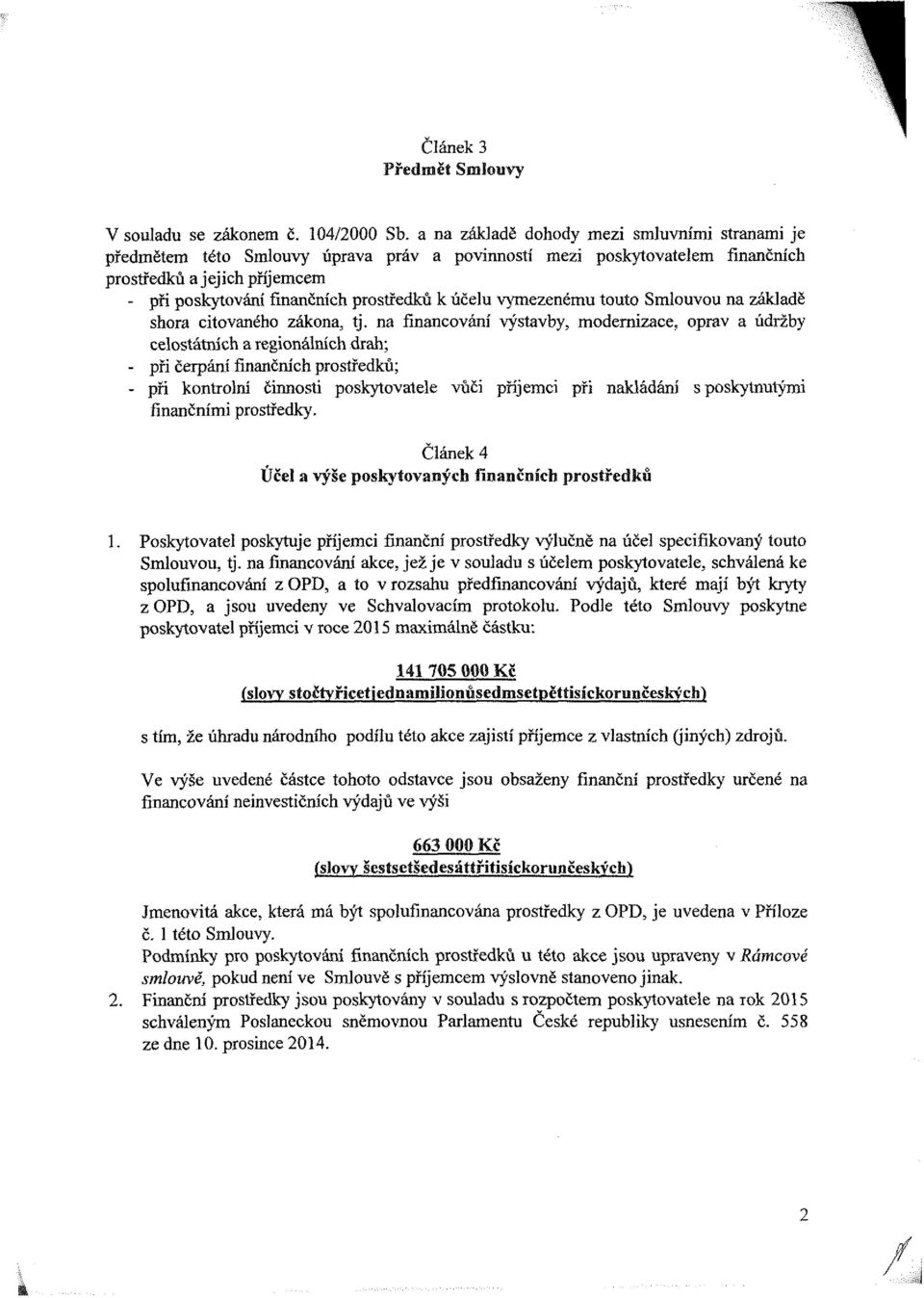 Článek 3
Předmět Smlouvy

V souladu se zákonem č. 104/2000 Sb. a na základě dohody mezi smluvními stranami je předmětem této Smlouvy úprava práv a povinností mezi poskytovatelem finančních prostředků a jejich příjemcem
- při poskytování finančních prostředků k účelu vymezenému touto Smlouvou na základě shora citovaného zákona, tj. na financování výstavby, modernizace, oprav a údržby celostátních a regionálních drah;
- při čerpání finančních prostředků;
- při kontrolní činnosti poskytovatele vůči příjemci při nakládání s poskytnutými finančními prostředky.

Článek 4
Účel a výše poskytovaných finančních prostředků

1. Poskytovatel poskytuje příjemci finanční prostředky výlučně na účel specifikovaný touto Smlouvou, tj. na financování akce, jež je v souladu s účelem poskytovatele, schválená ke spolufinancování z OPD, a to v rozsahu předfinancování výdajů, které mají být kryty z OPD, a jsou uvedeny ve Schvalovacím protokolu. Podle této Smlouvy poskytne poskytovatel příjemci v roce 2015 maximálně částku:

141 705 000 Kč
(slovy stočtyřicetjednamilionůsedmsetpěttisíckorunčeských)

s tím, že úhradu národního podílu této akce zajistí příjemce z vlastních (jiných) zdrojů.

Ve výše uvedené částce tohoto odstavce jsou obsaženy finanční prostředky určené na financování neinvestičních výdajů ve výši

663 000 Kč
(slovy šestsetšedesáttřitisíckorunčeských)

Jmenovitá akce, která má být spolufinancována prostředky z OPD, je uvedena v Příloze č. 1 této Smlouvy.
Podmínky pro poskytování finančních prostředků u této akce jsou upraveny v Rámcové smlouvě, pokud není ve Smlouvě s příjemcem výslovně stanoveno jinak.
2. Finanční prostředky jsou poskytovány v souladu s rozpočtem poskytovatele na rok 2015 schváleným Poslaneckou sněmovnou Parlamentu České republiky usnesením č. 558 ze dne 10. prosince 2014.

2